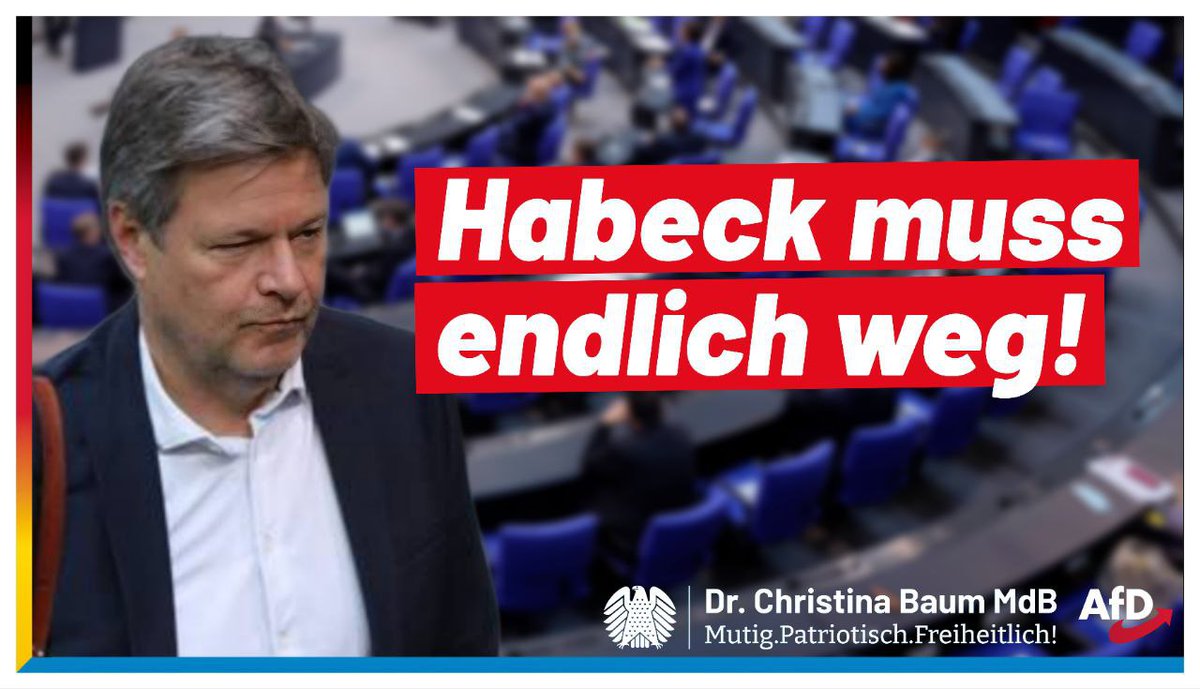 Habeck muss endlich weg!

Dr. Christina Baum MdB
Mutig.Patriotisch.Freiheitlich!

AfD